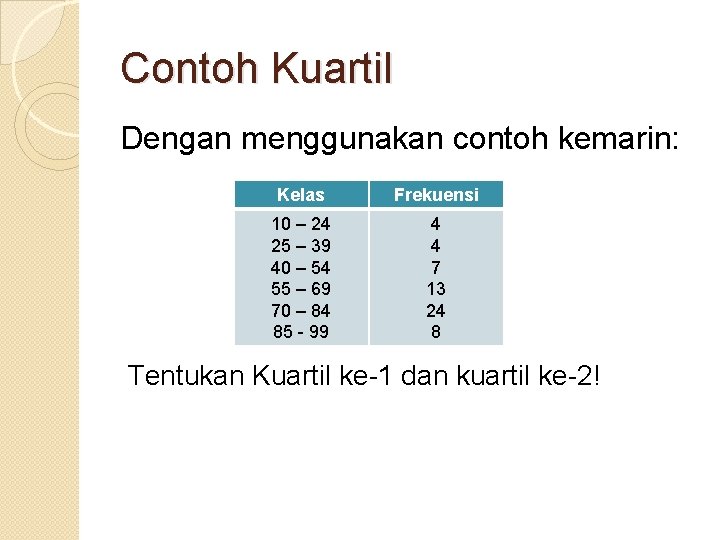 Contoh Kuartil

Dengan menggunakan contoh kemarin:

| Kelas | Frekuensi |
|---|---|
| 10 – 24 | 4 |
| 25 – 39 | 4 |
| 40 – 54 | 7 |
| 55 – 69 | 13 |
| 70 – 84 | 24 |
| 85 - 99 | 8 |

Tentukan Kuartil ke-1 dan kuartil ke-2!